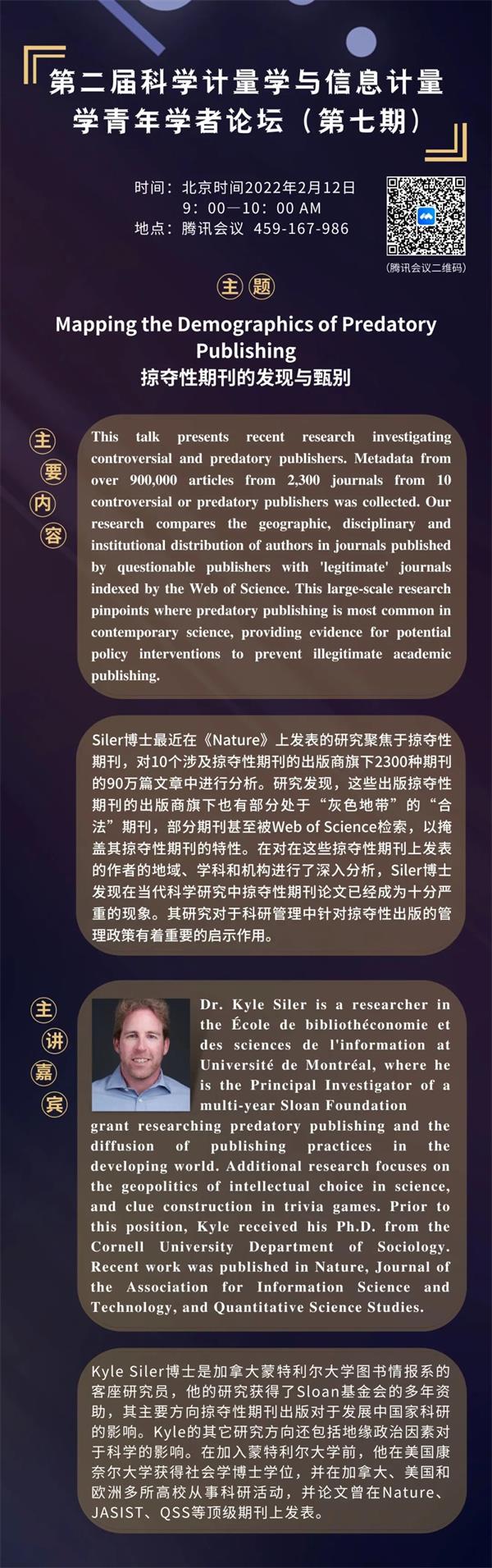 第二届科学计量学与信息计量学青年学者论坛（第七期）

时间：北京时间2022年2月12日
9：00—10：00 AM
地点：腾讯会议 459-167-986

（腾讯会议二维码）

主题

Mapping the Demographics of Predatory Publishing
掠夺性期刊的发现与甄别

主要内容

This talk presents recent research investigating controversial and predatory publishers. Metadata from over 900,000 articles from 2,300 journals from 10 controversial or predatory publishers was collected. Our research compares the geographic, disciplinary and institutional distribution of authors in journals published by questionable publishers with 'legitimate' journals indexed by the Web of Science. This large-scale research pinpoints where predatory publishing is most common in contemporary science, providing evidence for potential policy interventions to prevent illegitimate academic publishing.

Siler博士最近在《Nature》上发表的研究聚焦于掠夺性期刊，对10个涉及掠夺性期刊的出版商旗下2300种期刊的90万篇文章中进行分析。研究发现，这些出版掠夺性期刊的出版商旗下也有部分处于“灰色地带”的“合法”期刊，部分期刊甚至被Web of Science检索，以掩盖其掠夺性期刊的特性。在对在这些掠夺性期刊上发表的作者的地域、学科和机构进行了深入分析，Siler博士发现在当代科学研究中掠夺性期刊论文已经成为十分严重的现象。其研究对于科研管理中针对掠夺性出版的管理政策有着重要的启示作用。

主讲嘉宾

Dr. Kyle Siler is a researcher in the École de bibliothéconomie et des sciences de l'information at Université de Montréal, where he is the Principal Investigator of a multi-year Sloan Foundation grant researching predatory publishing and the diffusion of publishing practices in the developing world. Additional research focuses on the geopolitics of intellectual choice in science, and clue construction in trivia games. Prior to this position, Kyle received his Ph.D. from the Cornell University Department of Sociology. Recent work was published in Nature, Journal of the Association for Information Science and Technology, and Quantitative Science Studies.

Kyle Siler博士是加拿大蒙特利尔大学图书情报系的客座研究员，他的研究获得了Sloan基金会的多年资助，其主要方向掠夺性期刊出版对于发展中国家科研的影响。Kyle的其它研究方向还包括地缘政治因素对于科学的影响。在加入蒙特利尔大学前，他在美国康奈尔大学获得社会学博士学位，并在加拿大、美国和欧洲多所高校从事科研活动，并论文曾在Nature、JASIST、QSS等顶级期刊上发表。